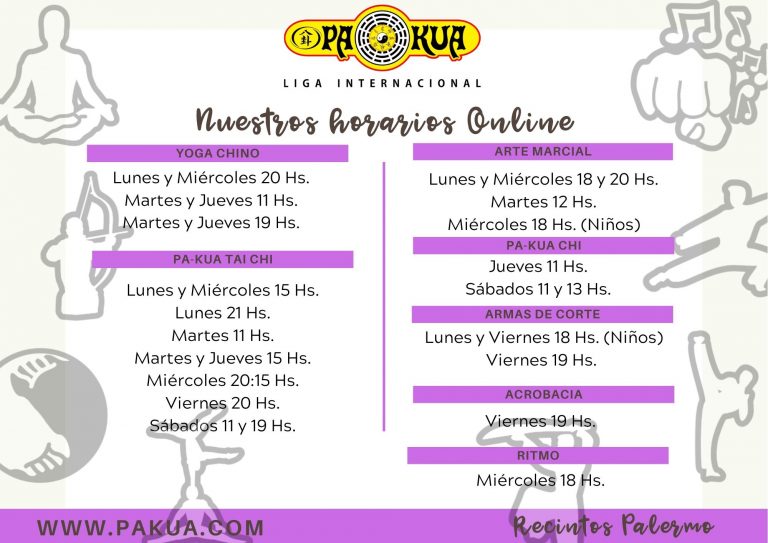 PA KUA
LIGA INTERNACIONAL

Nuestros horarios Online

YOGA CHINO
Lunes y Miércoles 20 Hs.
Martes y Jueves 11 Hs.
Martes y Jueves 19 Hs.

PA-KUA TAI CHI
Lunes y Miércoles 15 Hs.
Lunes 21 Hs.
Martes 11 Hs.
Martes y Jueves 15 Hs.
Miércoles 20:15 Hs.
Viernes 20 Hs.
Sábados 11 y 19 Hs.

ARTE MARCIAL
Lunes y Miércoles 18 y 20 Hs.
Martes 12 Hs.
Miércoles 18 Hs. (Niños)

PA-KUA CHI
Jueves 11 Hs.
Sábados 11 y 13 Hs.

ARMAS DE CORTE
Lunes y Viernes 18 Hs. (Niños)
Viernes 19 Hs.

ACROBACIA
Viernes 19 Hs.

RITMO
Miércoles 18 Hs.

WWW.PAKUA.COM
Recintos Palermo